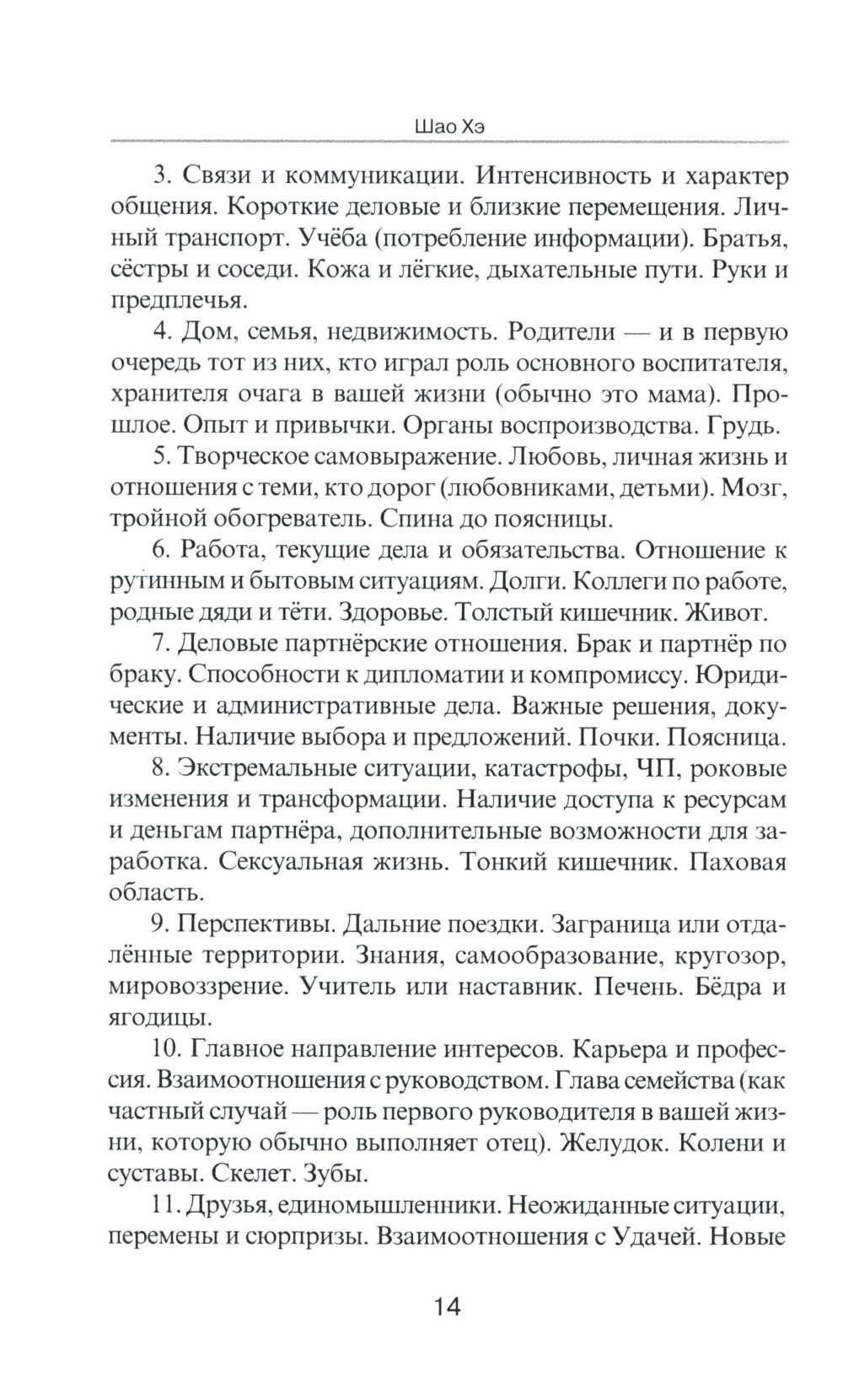 Шао Хэ

3. Связи и коммуникации. Интенсивность и характер общения. Короткие деловые и близкие перемещения. Личный транспорт. Учёба (потребление информации). Братья, сёстры и соседи. Кожа и лёгкие, дыхательные пути. Руки и предплечья.

4. Дом, семья, недвижимость. Родители — и в первую очередь тот из них, кто играл роль основного воспитателя, хранителя очага в вашей жизни (обычно это мама). Прошлое. Опыт и привычки. Органы воспроизводства. Грудь.

5. Творческое самовыражение. Любовь, личная жизнь и отношения с теми, кто дорог (любовниками, детьми). Мозг, тройной обогреватель. Спина до поясницы.

6. Работа, текущие дела и обязательства. Отношение к рутинным и бытовым ситуациям. Долги. Коллеги по работе, родные дяди и тёти. Здоровье. Толстый кишечник. Живот.

7. Деловые партнёрские отношения. Брак и партнёр по браку. Способности к дипломатии и компромиссу. Юридические и административные дела. Важные решения, документы. Наличие выбора и предложений. Почки. Поясница.

8. Экстремальные ситуации, катастрофы, ЧП, роковые изменения и трансформации. Наличие доступа к ресурсам и деньгам партнёра, дополнительные возможности для заработка. Сексуальная жизнь. Тонкий кишечник. Паховая область.

9. Перспективы. Дальние поездки. Заграница или отдалённые территории. Знания, самообразование, кругозор, мировоззрение. Учитель или наставник. Печень. Бёдра и ягодицы.

10. Главное направление интересов. Карьера и профессия. Взаимоотношения с руководством. Глава семейства (как частный случай — роль первого руководителя в вашей жизни, которую обычно выполняет отец). Желудок. Колени и суставы. Скелет. Зубы.

11. Друзья, единомышленники. Неожиданные ситуации, перемены и сюрпризы. Взаимоотношения с Удачей. Новые

14